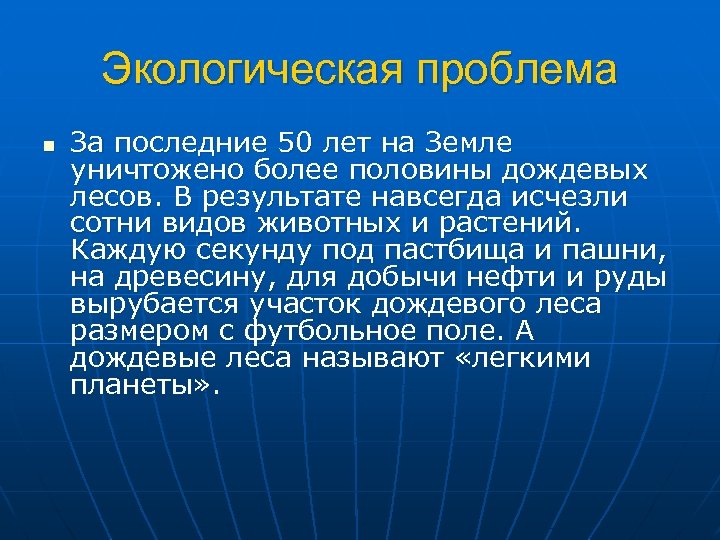 Экологическая проблема

■ За последние 50 лет на Земле уничтожено более половины дождевых лесов. В результате навсегда исчезли сотни видов животных и растений. Каждую секунду под пастбища и пашни, на древесину, для добычи нефти и руды вырубается участок дождевого леса размером с футбольное поле. А дождевые леса называют «легкими планеты».